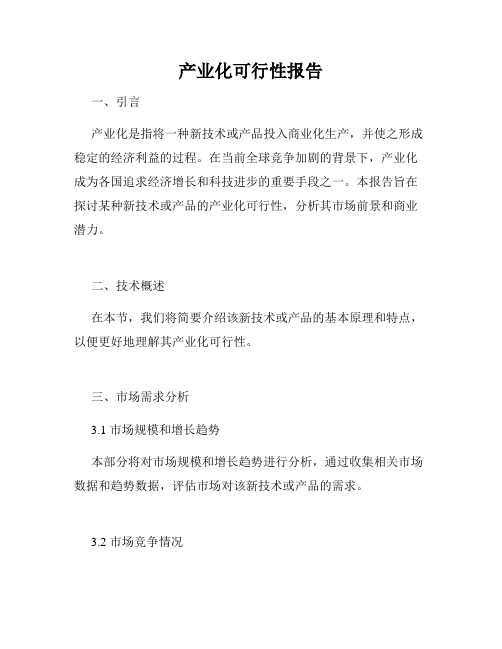 产业化可行性报告

一、引言

产业化是指将一种新技术或产品投入商业化生产，并使之形成稳定的经济利益的过程。在当前全球竞争加剧的背景下，产业化成为各国追求经济增长和科技进步的重要手段之一。本报告旨在探讨某种新技术或产品的产业化可行性，分析其市场前景和商业潜力。

二、技术概述

在本节，我们将简要介绍该新技术或产品的基本原理和特点，以便更好地理解其产业化可行性。

三、市场需求分析

3.1 市场规模和增长趋势

本部分将对市场规模和增长趋势进行分析，通过收集相关市场数据和趋势数据，评估市场对该新技术或产品的需求。

3.2 市场竞争情况